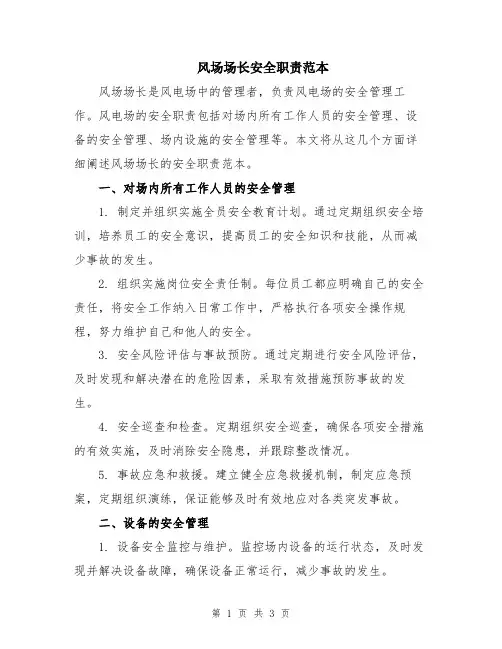 风场场长安全职责范本

风场场长是风电场中的管理者，负责风电场的安全管理工作。风电场的安全职责包括对场内所有工作人员的安全管理、设备的安全管理、场内设施的安全管理等。本文将从这几个方面详细阐述风场场长的安全职责范本。

一、对场内所有工作人员的安全管理

1. 制定并组织实施全员安全教育计划。通过定期组织安全培训，培养员工的安全意识，提高员工的安全知识和技能，从而减少事故的发生。

2. 组织实施岗位安全责任制。每位员工都应明确自己的安全责任，将安全工作纳入日常工作中，严格执行各项安全操作规程，努力维护自己和他人的安全。

3. 安全风险评估与事故预防。通过定期进行安全风险评估，及时发现和解决潜在的危险因素，采取有效措施预防事故的发生。

4. 安全巡查和检查。定期组织安全巡查，确保各项安全措施的有效实施，及时消除安全隐患，并跟踪整改情况。

5. 事故应急和救援。建立健全应急救援机制，制定应急预案，定期组织演练，保证能够及时有效地应对各类突发事故。

二、设备的安全管理

1. 设备安全监控与维护。监控场内设备的运行状态，及时发现并解决设备故障，确保设备正常运行，减少事故的发生。

第 1 页 共 3 页